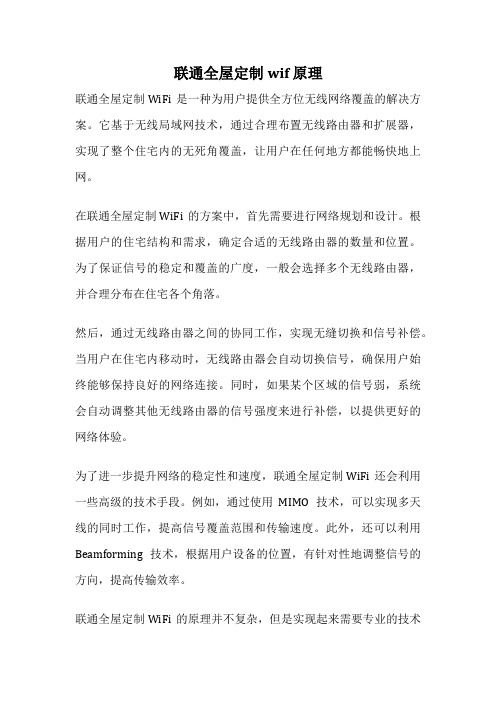 联通全屋定制 wif 原理

联通全屋定制 WiFi 是一种为用户提供全方位无线网络覆盖的解决方案。它基于无线局域网技术，通过合理布置无线路由器和扩展器，实现了整个住宅内的无死角覆盖，让用户在任何地方都能畅快地上网。

在联通全屋定制 WiFi 的方案中，首先需要进行网络规划和设计。根据用户的住宅结构和需求，确定合适的无线路由器的数量和位置。为了保证信号的稳定和覆盖的广度，一般会选择多个无线路由器，并合理分布在住宅各个角落。

然后，通过无线路由器之间的协同工作，实现无缝切换和信号补偿。当用户在住宅内移动时，无线路由器会自动切换信号，确保用户始终能够保持良好的网络连接。同时，如果某个区域的信号弱，系统会自动调整其他无线路由器的信号强度来进行补偿，以提供更好的网络体验。

为了进一步提升网络的稳定性和速度，联通全屋定制 WiFi 还会利用一些高级的技术手段。例如，通过使用 MIMO 技术，可以实现多天线的同时工作，提高信号覆盖范围和传输速度。此外，还可以利用 Beamforming 技术，根据用户设备的位置，有针对性地调整信号的方向，提高传输效率。

联通全屋定制 WiFi 的原理并不复杂，但是实现起来需要专业的技术